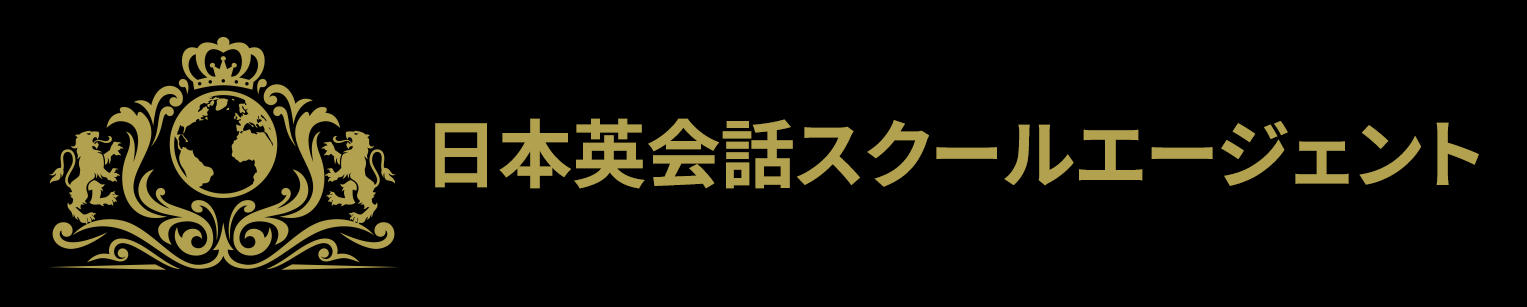 日本英会話スクールエージェント